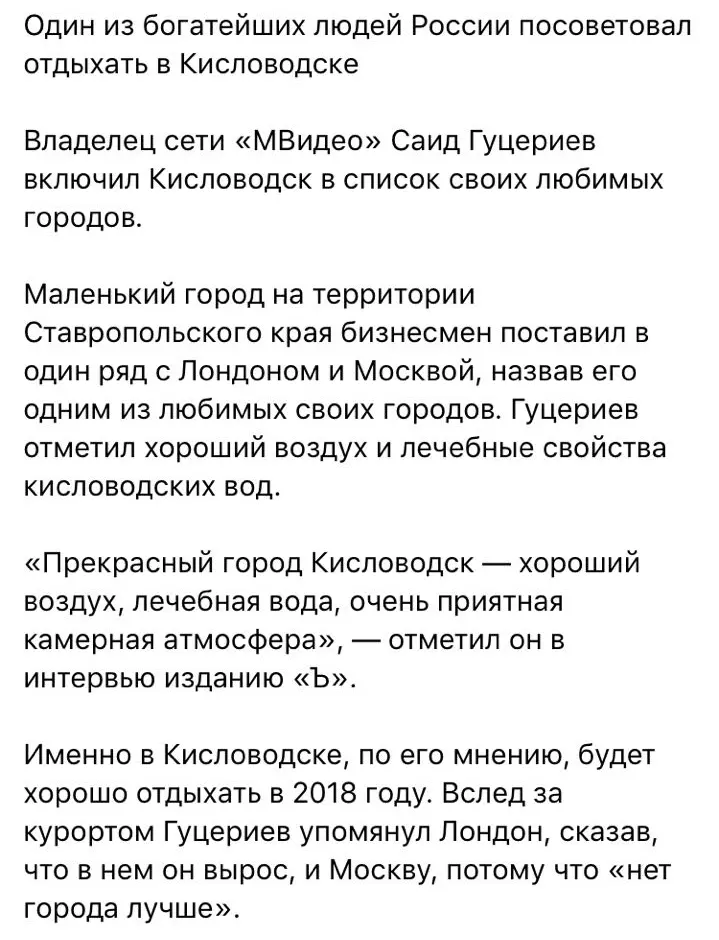 Один из богатейших людей России посоветовал отдыхать в Кисловодске

Владелец сети «МВидео» Саид Гуцериев включил Кисловодск в список своих любимых городов.

Маленький город на территории Ставропольского края бизнесмен поставил в один ряд с Лондоном и Москвой, назвав его одним из любимых своих городов. Гуцериев отметил хороший воздух и лечебные свойства кисловодских вод.

«Прекрасный город Кисловодск — хороший воздух, лечебная вода, очень приятная камерная атмосфера», — отметил он в интервью изданию «Ъ».

Именно в Кисловодске, по его мнению, будет хорошо отдыхать в 2018 году. Вслед за курортом Гуцериев упомянул Лондон, сказав, что в нем он вырос, и Москву, потому что «нет города лучше».